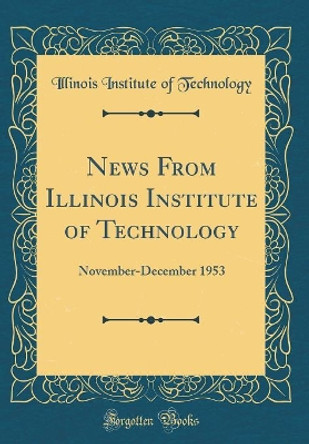 Illinois Institute of Technology

News From Illinois Institute of Technology

November-December 1953

Forgotten Books